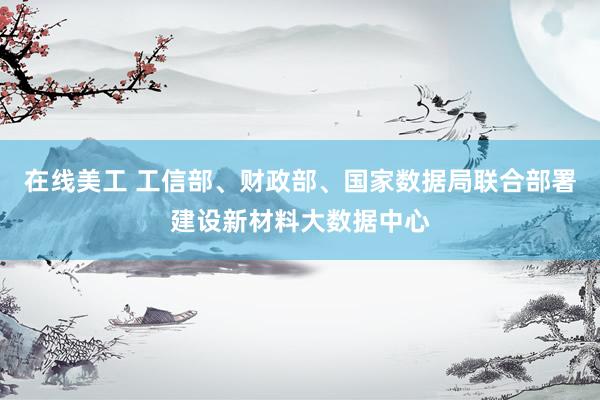 在线美工 工信部、财政部、国家数据局联合部署建设新材料大数据中心